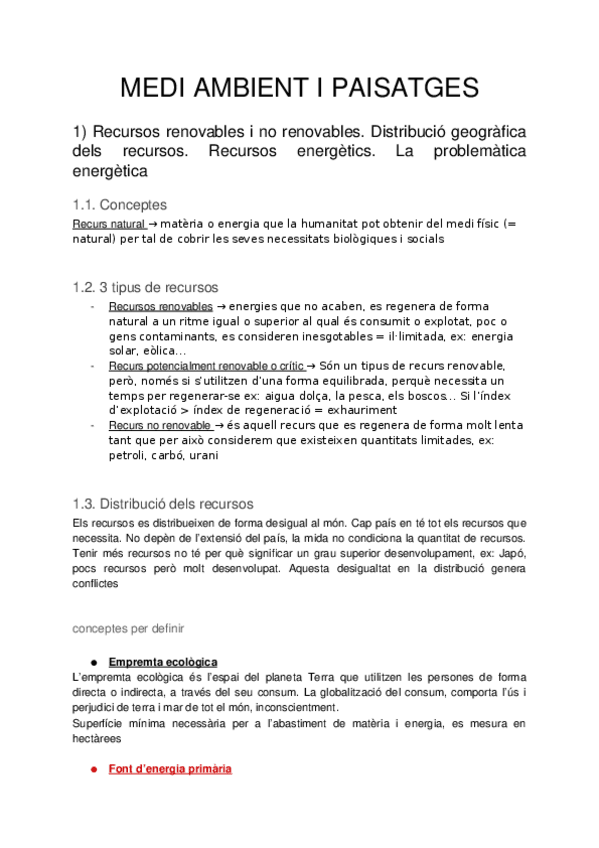 MEDI AMBIENT I PAISATGES

1) Recursos renovables i no renovables. Distribució geogràfica dels recursos. Recursos energètics. La problemàtica energètica

1.1. Conceptes

Recurs natural → matèria o energia que la humanitat pot obtenir del medi físic (= natural) per tal de cobrir les seves necessitats biològiques i socials

1.2. 3 tipus de recursos

- Recursos renovables → energies que no acaben, es regenera de forma natural a un ritme igual o superior al qual és consumit o explotat, poc o gens contaminants, es consideren inesgotables = il·limitada, ex: energia solar, eòlica...
- Recurs potencialment renovable o crític → Són un tipus de recurs renovable, però, només si s'utilitzen d'una forma equilibrada, perquè necessita un temps per regenerar-se ex: aigua dolça, la pesca, els boscos... Si l'índex d'explotació > índex de regeneració = exhauriment
- Recurs no renovable → és aquell recurs que es regenera de forma molt lenta tant que per això considerem que existeixen quantitats limitades, ex: petroli, carbó, urani

1.3. Distribució dels recursos

Els recursos es distribueixen de forma desigual al món. Cap país en té tot els recursos que necessita. No depèn de l'extensió del país, la mida no condiciona la quantitat de recursos. Tenir més recursos no té per què significar un grau superior desenvolupament, ex: Japó, pocs recursos però molt desenvolupat. Aquesta desigualtat en la distribució genera conflictes

conceptes per definir

● Empremta ecològica
L'empremta ecològica és l'espai del planeta Terra que utilitzen les persones de forma directa o indirecta, a través del seu consum. La globalització del consum, comporta l'ús i perjudici de terra i mar de tot el món, inconscientment.
Superfície mínima necessària per a l'abastiment de matèria i energia, es mesura en hectàrees

● Font d'energia primària